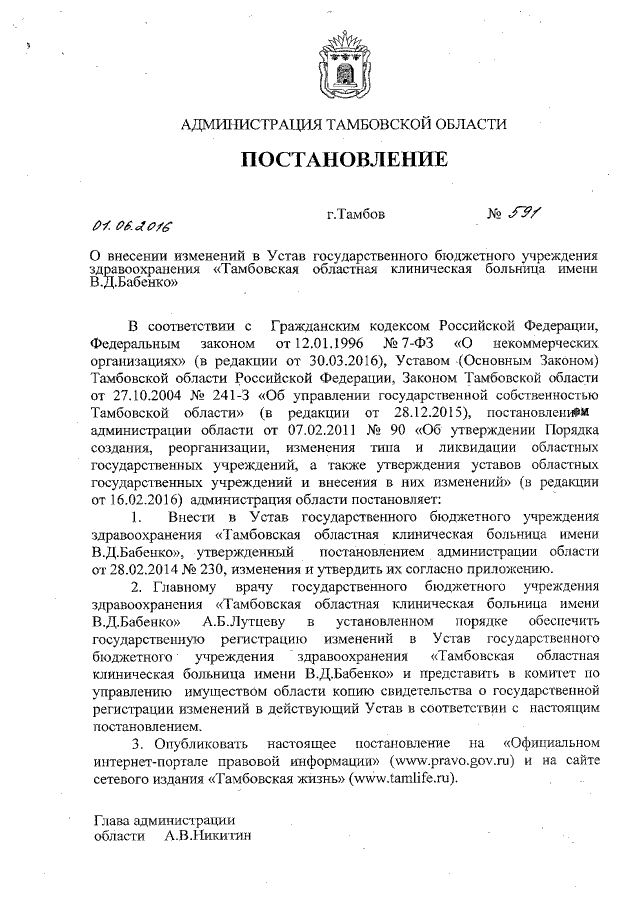 АДМИНИСТРАЦИЯ ТАМБОВСКОЙ ОБЛАСТИ

ПОСТАНОВЛЕНИЕ

01.06.2016 г.Тамбов № 591

О внесении изменений в Устав государственного бюджетного учреждения здравоохранения «Тамбовская областная клиническая больница имени В.Д.Бабенко»

В соответствии с Гражданским кодексом Российской Федерации, Федеральным законом от 12.01.1996 № 7-ФЗ «О некоммерческих организациях» (в редакции от 30.03.2016), Уставом (Основным Законом) Тамбовской области Российской Федерации, Законом Тамбовской области от 27.10.2004 № 241-З «Об управлении государственной собственностью Тамбовской области» (в редакции от 28.12.2015), постановлением администрации области от 07.02.2011 № 90 «Об утверждении Порядка создания, реорганизации, изменения типа и ликвидации областных государственных учреждений, а также утверждения уставов областных государственных учреждений и внесения в них изменений» (в редакции от 16.02.2016) администрация области постановляет:

1. Внести в Устав государственного бюджетного учреждения здравоохранения «Тамбовская областная клиническая больница имени В.Д.Бабенко», утвержденный постановлением администрации области от 28.02.2014 № 230, изменения и утвердить их согласно приложению.

2. Главному врачу государственного бюджетного учреждения здравоохранения «Тамбовская областная клиническая больница имени В.Д.Бабенко» А.Б.Лутцеву в установленном порядке обеспечить государственную регистрацию изменений в Устав государственного бюджетного учреждения здравоохранения «Тамбовская областная клиническая больница имени В.Д.Бабенко» и представить в комитет по управлению имуществом области копию свидетельства о государственной регистрации изменений в действующий Устав в соответствии с настоящим постановлением.

3. Опубликовать настоящее постановление на «Официальном интернет-портале правовой информации» (www.pravo.gov.ru) и на сайте сетевого издания «Тамбовская жизнь» (www.tamlife.ru).

Глава администрации
области А.В.Никитин